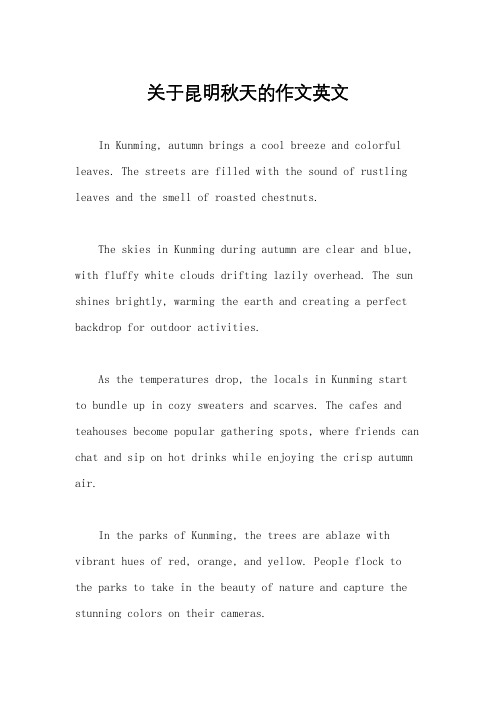 关于昆明秋天的作文英文

In Kunming, autumn brings a cool breeze and colorful leaves. The streets are filled with the sound of rustling leaves and the smell of roasted chestnuts.

The skies in Kunming during autumn are clear and blue, with fluffy white clouds drifting lazily overhead. The sun shines brightly, warming the earth and creating a perfect backdrop for outdoor activities.

As the temperatures drop, the locals in Kunming start to bundle up in cozy sweaters and scarves. The cafes and teahouses become popular gathering spots, where friends can chat and sip on hot drinks while enjoying the crisp autumn air.

In the parks of Kunming, the trees are ablaze with vibrant hues of red, orange, and yellow. People flock to the parks to take in the beauty of nature and capture the stunning colors on their cameras.